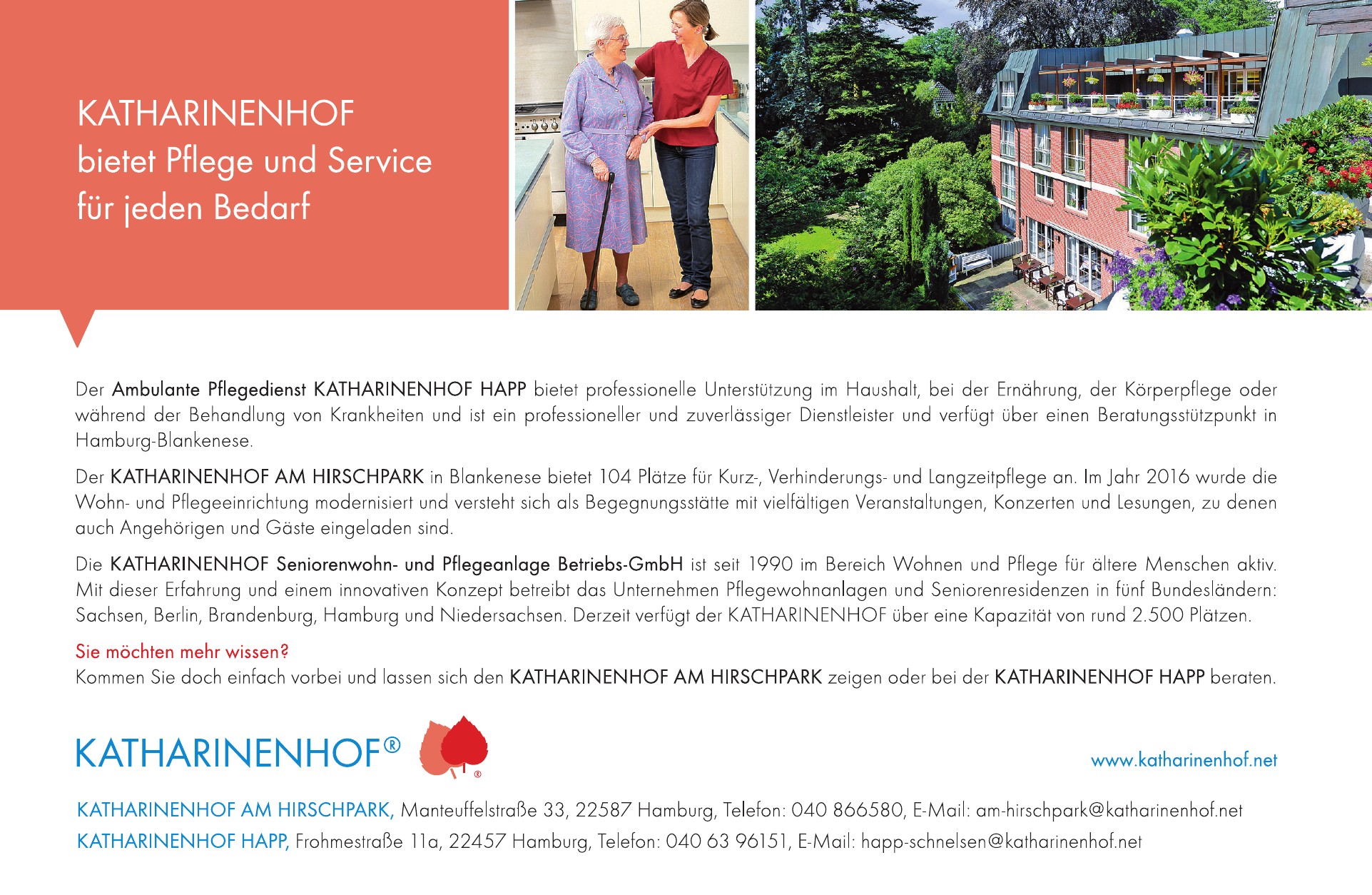 KATHARINENHOF
bietet Pflege und Service für jeden Bedarf

Der Ambulante Pflegedienst KATHARINENHOF HAPP bietet professionelle Unterstützung im Haushalt, bei der Ernährung, der Körperpflege oder während der Behandlung von Krankheiten und ist ein professioneller und zuverlässiger Dienstleister und verfügt über einen Beratungsstützpunkt in Hamburg-Blankenese.

Der KATHARINENHOF AM HIRSCHPARK in Blankenese bietet 104 Plätze für Kurz-, Verhinderungs- und Langzeitpflege an. Im Jahr 2016 wurde die Wohn- und Pflegeeinrichtung modernisiert und versteht sich als Begegnungsstätte mit vielfältigen Veranstaltungen, Konzerten und Lesungen, zu denen auch Angehörigen und Gäste eingeladen sind.

Die KATHARINENHOF Seniorenwohn- und Pflegeanlage Betriebs-GmbH ist seit 1990 im Bereich Wohnen und Pflege für ältere Menschen aktiv. Mit dieser Erfahrung und einem innovativen Konzept betreibt das Unternehmen Pflegewohnanlagen und Seniorenresidenzen in fünf Bundesländern: Sachsen, Berlin, Brandenburg, Hamburg und Niedersachsen. Derzeit verfügt der KATHARINENHOF über eine Kapazität von rund 2.500 Plätzen.

Sie möchten mehr wissen?
Kommen Sie doch einfach vorbei und lassen sich den KATHARINENHOF AM HIRSCHPARK zeigen oder bei der KATHARINENHOF HAPP beraten.

KATHARINENHOF®

www.katharinenhof.net

KATHARINENHOF AM HIRSCHPARK, Manteuffelstraße 33, 22587 Hamburg, Telefon: 040 866580, E-Mail: am-hirschpark@katharinenhof.net
KATHARINENHOF HAPP, Frohmestraße 11a, 22457 Hamburg, Telefon: 040 63 96151, E-Mail: happ-schnelsen@katharinenhof.net